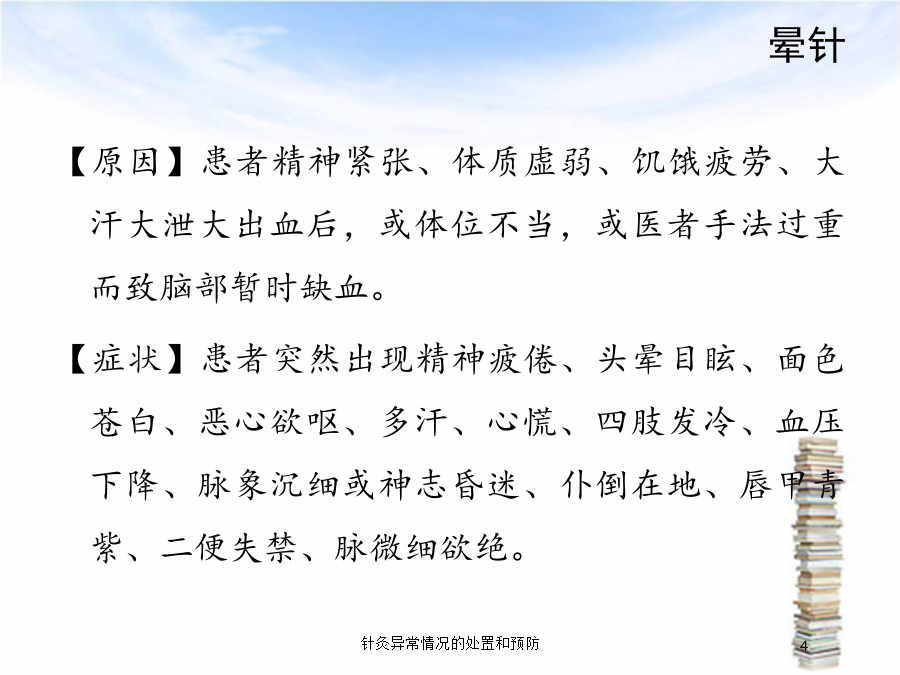 晕针

【原因】患者精神紧张、体质虚弱、饥饿疲劳、大汗大泄大出血后，或体位不当，或医者手法过重而致脑部暂时缺血。

【症状】患者突然出现精神疲倦、头晕目眩、面色苍白、恶心欲呕、多汗、心慌、四肢发冷、血压下降、脉象沉细或神志昏迷、仆倒在地、唇甲青紫、二便失禁、脉微细欲绝。

针灸异常情况的处置和预防

4